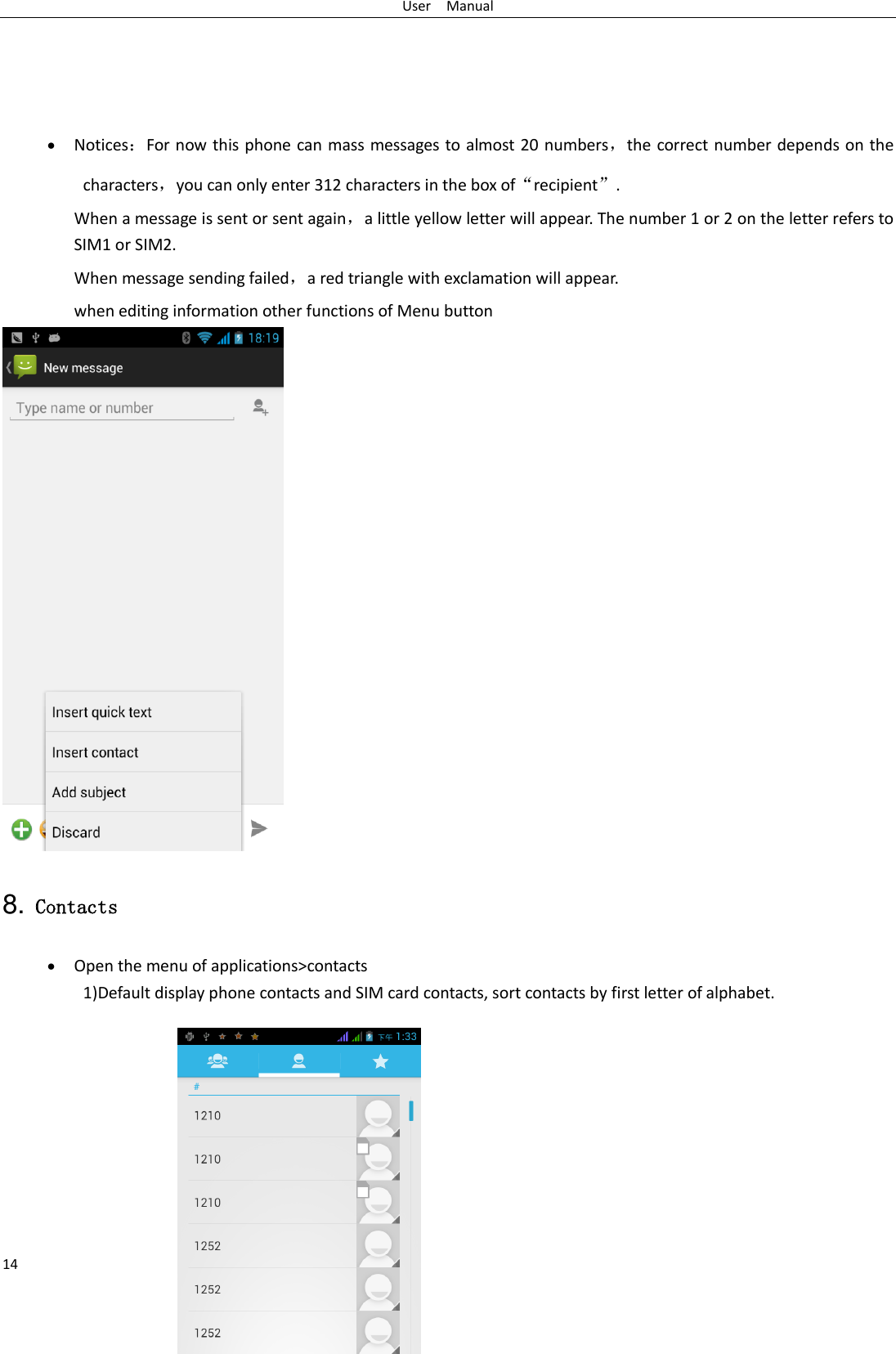 User Manual

• Notices： For now this phone can mass messages to almost 20 numbers， the correct number depends on the characters， you can only enter 312 characters in the box of “recipient”.

When a message is sent or sent again， a little yellow letter will appear. The number 1 or 2 on the letter refers to SIM1 or SIM2.

When message sending failed， a red triangle with exclamation will appear.

when editing information other functions of Menu button

18:19

New message

Type name or number

Insert quick text

Insert contact

Add subject

Discard

8. Contacts

• Open the menu of applications>contacts

1)Default display phone contacts and SIM card contacts, sort contacts by first letter of alphabet.

下午 1:33

#

1210

1210

1210

1252

1252

1252

14